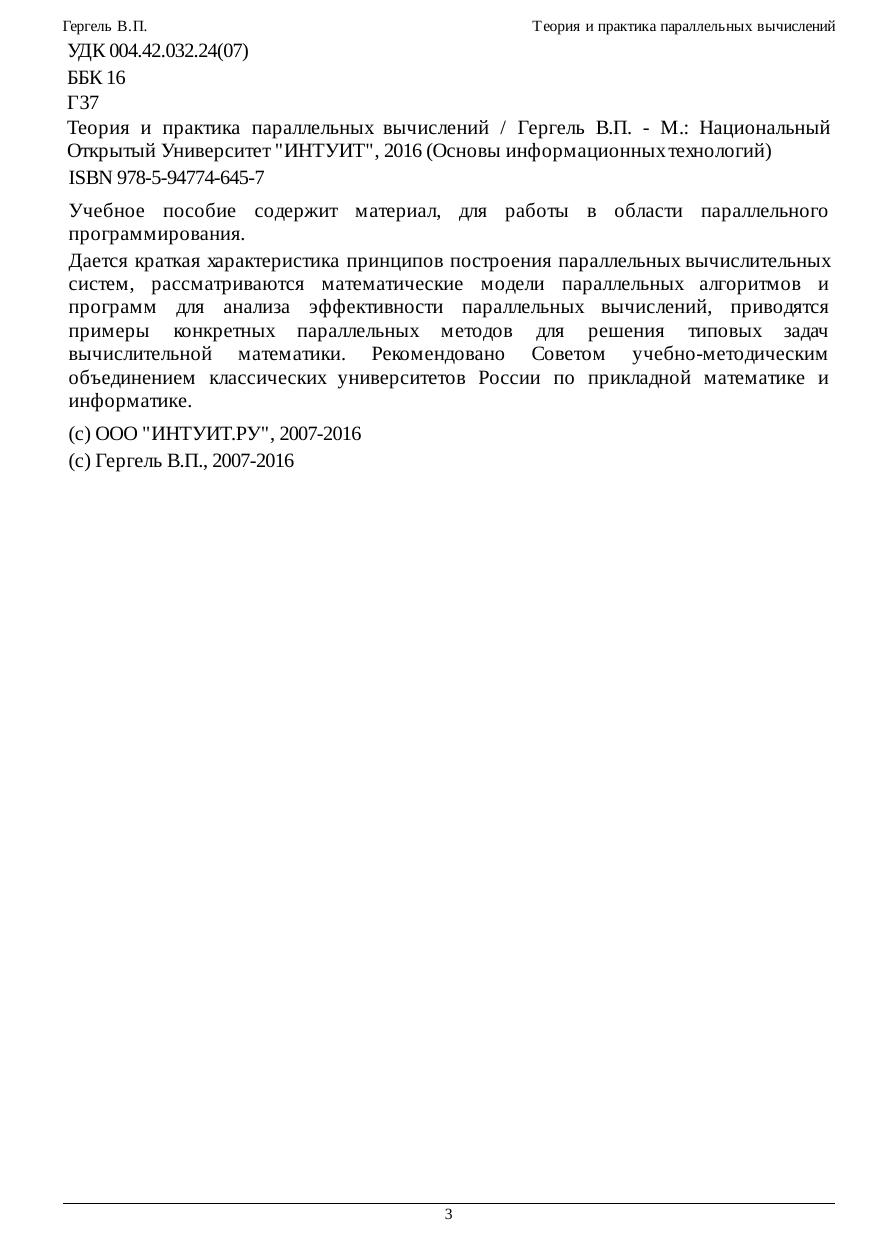 Гергель В.П.

Теория и практика параллельных вычислений

УДК 004.42.032.24(07)

ББК 16

Г37

Теория и практика параллельных вычислений / Гергель В.П. - М.: Национальный Открытый Университет "ИНТУИТ", 2016 (Основы информационных технологий)

ISBN 978-5-94774-645-7

Учебное пособие содержит материал, для работы в области параллельного программирования.

Дается краткая характеристика принципов построения параллельных вычислительных систем, рассматриваются математические модели параллельных алгоритмов и программ для анализа эффективности параллельных вычислений, приводятся примеры конкретных параллельных методов для решения типовых задач вычислительной математики. Рекомендовано Советом учебно-методическим объединением классических университетов России по прикладной математике и информатике.

(c) ООО "ИНТУИТ.РУ", 2007-2016

(c) Гергель В.П., 2007-2016

3